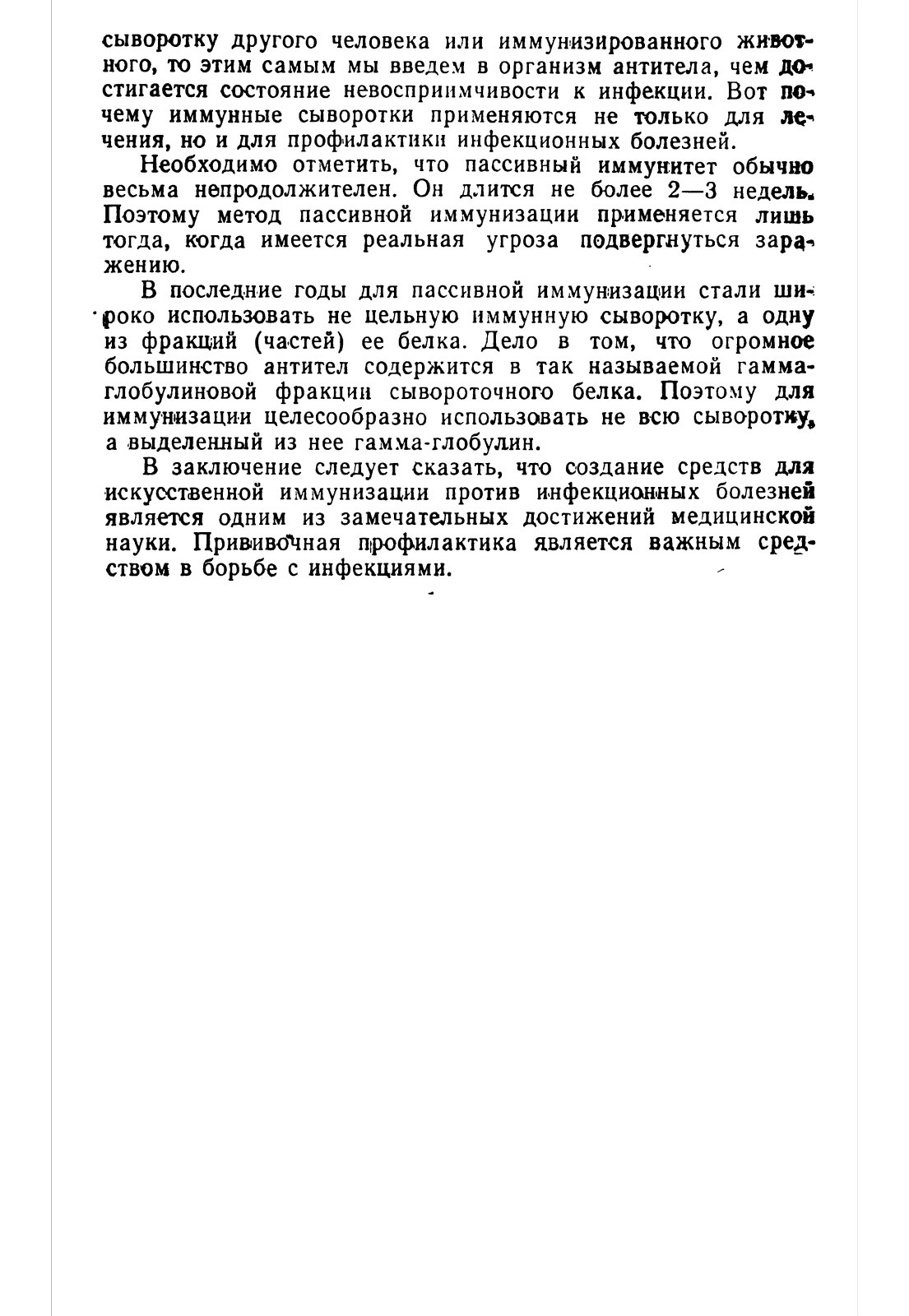 сыворотку другого человека или иммунизированного животного, то этим самым мы введем в организм антитела, чем достигается состояние невосприимчивости к инфекции. Вот почему иммунные сыворотки применяются не только для лечения, но и для профилактики инфекционных болезней.

Необходимо отметить, что пассивный иммунитет обычно весьма непродолжителен. Он длится не более 2—3 недель. Поэтому метод пассивной иммунизации применяется лишь тогда, когда имеется реальная угроза подвергнуться заражению.

В последние годы для пассивной иммунизации стали широко использовать не цельную иммунную сыворотку, а одну из фракций (частей) ее белка. Дело в том, что огромное большинство антител содержится в так называемой гамма-глобулиновой фракции сывороточного белка. Поэтому для иммунизации целесообразно использовать не всю сыворотку, а выделенный из нее гамма-глобулин.

В заключение следует сказать, что создание средств для искусственной иммунизации против инфекционных болезней является одним из замечательных достижений медицинской науки. Прививочная профилактика является важным средством в борьбе с инфекциями.